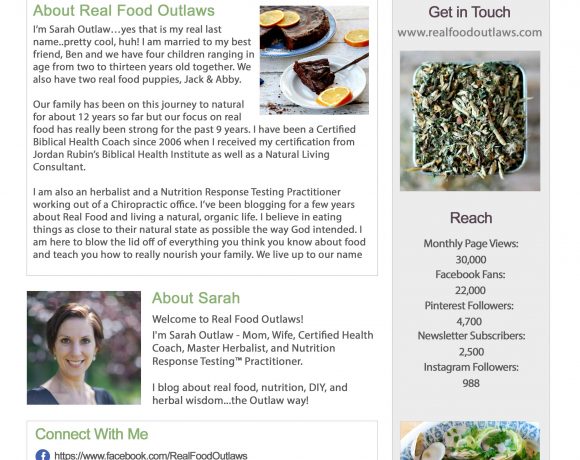 About Real Food Outlaws

I'm Sarah Outlaw…yes that is my real last name..pretty cool, huh! I am married to my best friend, Ben and we have four children ranging in age from two to thirteen years old together. We also have two real food puppies, Jack & Abby.

Our family has been on this journey to natural for about 12 years so far but our focus on real food has really been strong for the past 9 years. I have been a Certified Biblical Health Coach since 2006 when I received my certification from Jordan Rubin's Biblical Health Institute as well as a Natural Living Consultant.

I am also an herbalist and a Nutrition Response Testing Practitioner working out of a Chiropractic office. I've been blogging for a few years about Real Food and living a natural, organic life. I believe in eating things as close to their natural state as possible the way God intended. I am here to blow the lid off of everything you think you know about food and teach you how to really nourish your family. We live up to our name

About Sarah

Welcome to Real Food Outlaws!

I'm Sarah Outlaw - Mom, Wife, Certified Health Coach, Master Herbalist, and Nutrition Response Testing™ Practitioner.

I blog about real food, nutrition, DIY, and herbal wisdom...the Outlaw way!

Connect With Me

https://www.facebook.com/RealFoodOutlaws

Get in Touch

www.realfoodoutlaws.com

Reach

Monthly Page Views:
30,000
Facebook Fans:
22,000
Pinterest Followers:
4,700
Newsletter Subscribers:
2,500
Instagram Followers:
988